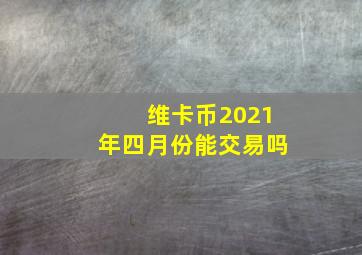 维卡币2021年四月份能交易吗